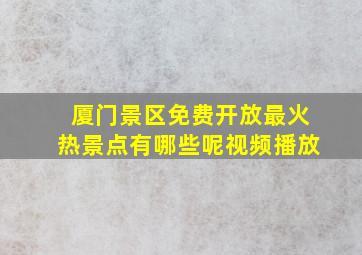 厦门景区免费开放最火热景点有哪些呢视频播放